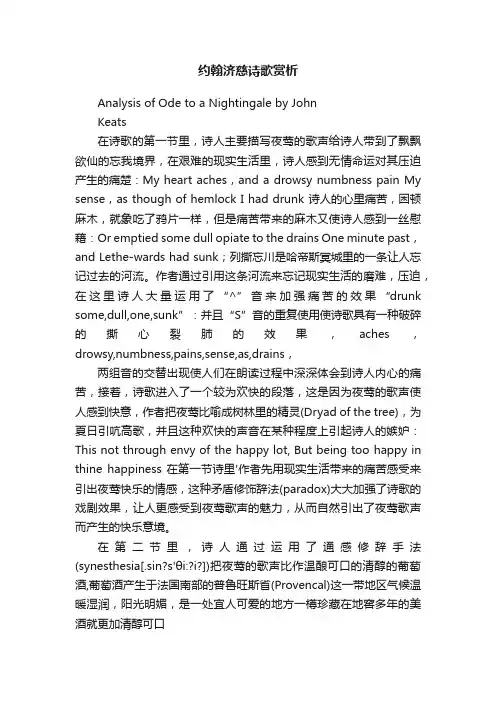 约翰济慈诗歌赏析

Analysis of Ode to a Nightingale by John Keats

在诗歌的第一节里，诗人主要描写夜莺的歌声给诗人带到了飘飘欲仙的忘我境界，在艰难的现实生活里，诗人感到无情命运对其压迫产生的痛楚：My heart aches，and a drowsy numbness pain My sense，as though of hemlock I had drunk 诗人的心里痛苦，困顿麻木，就象吃了鸦片一样，但是痛苦带来的麻木又使诗人感到一丝慰藉：Or emptied some dull opiate to the drains One minute past，and Lethe-wards had sunk；列斯忘川是哈帝斯冥城里的一条让人忘记过去的河流。作者通过引用这条河流来忘记现实生活的磨难，压迫，在这里诗人大量运用了“^”音来加强痛苦的效果“drunk some,dull,one,sunk”：并且“S”音的重复使用使诗歌具有一种破碎的撕心裂肺的效果，aches，drowsy,numbness,pains,sense,as,drains，

两组音的交替出现使人们在朗读过程中深深体会到诗人内心的痛苦，接着，诗歌进入了一个较为欢快的段落，这是因为夜莺的歌声使人感到快意，作者把夜莺比喻成树林里的精灵(Dryad of the tree)，为夏日引吭高歌，并且这种欢快的声音在某种程度上引起诗人的嫉妒：This not through envy of the happy lot, But being too happy in thine happiness 在第一节诗里'作者先用现实生活带来的痛苦感受来引出夜莺快乐的情感，这种矛盾修饰辞法(paradox)大大加强了诗歌的戏剧效果，让人更感受到夜莺歌声的魅力，从而自然引出了夜莺歌声而产生的快乐意境。

在第二节里，诗人通过运用了通感修辞手法(synesthesia[.sin?s'θi:?i?])把夜莺的歌声比作温酿可口的清醇的葡萄酒,葡萄酒产生于法国南部的普鲁旺斯省(Provencal)这一带地区气候温暖湿润，阳光明媚，是一处宜人可爱的地方一樽珍藏在地窖多年的美酒就更加清醇可口